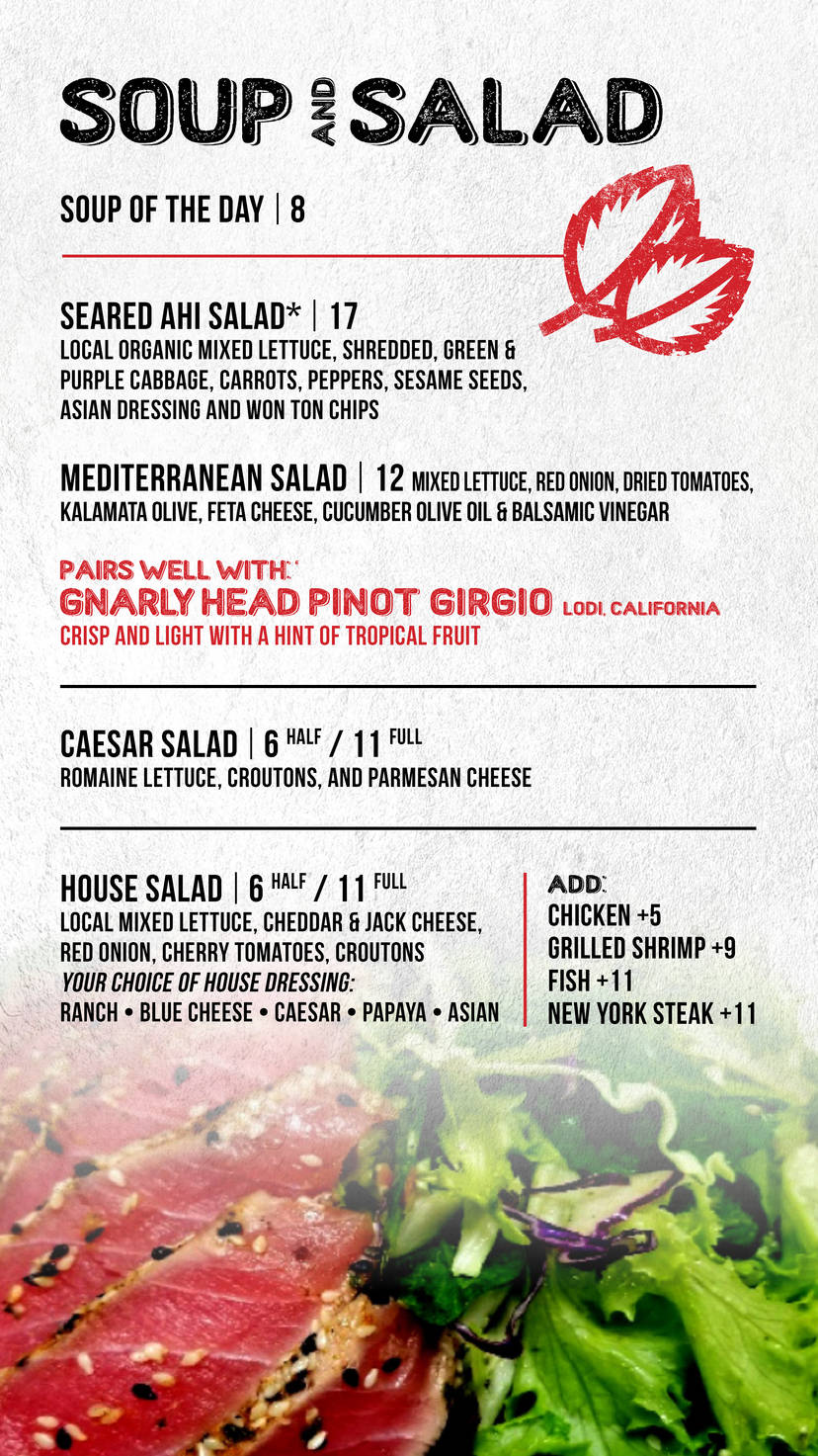 SOUP AND SALAD

SOUP OF THE DAY | 8

SEARED AHI SALAD* | 17
LOCAL ORGANIC MIXED LETTUCE, SHREDDED, GREEN & PURPLE CABBAGE, CARROTS, PEPPERS, SESAME SEEDS, ASIAN DRESSING AND WON TON CHIPS

MEDITERRANEAN SALAD | 12 MIXED LETTUCE, RED ONION, DRIED TOMATOES, KALAMATA OLIVE, FETA CHEESE, CUCUMBER OLIVE OIL & BALSAMIC VINEGAR

PAIRS WELL WITH:
GNARLY HEAD PINOT GIRGIO LODI, CALIFORNIA
CRISP AND LIGHT WITH A HINT OF TROPICAL FRUIT

CAESAR SALAD | 6 HALF / 11 FULL
ROMAINE LETTUCE, CROUTONS, AND PARMESAN CHEESE

HOUSE SALAD | 6 HALF / 11 FULL
LOCAL MIXED LETTUCE, CHEDDAR & JACK CHEESE, RED ONION, CHERRY TOMATOES, CROUTONS
YOUR CHOICE OF HOUSE DRESSING:
RANCH • BLUE CHEESE • CAESAR • PAPAYA • ASIAN

ADD:
CHICKEN +5
GRILLED SHRIMP +9
FISH +11
NEW YORK STEAK +11